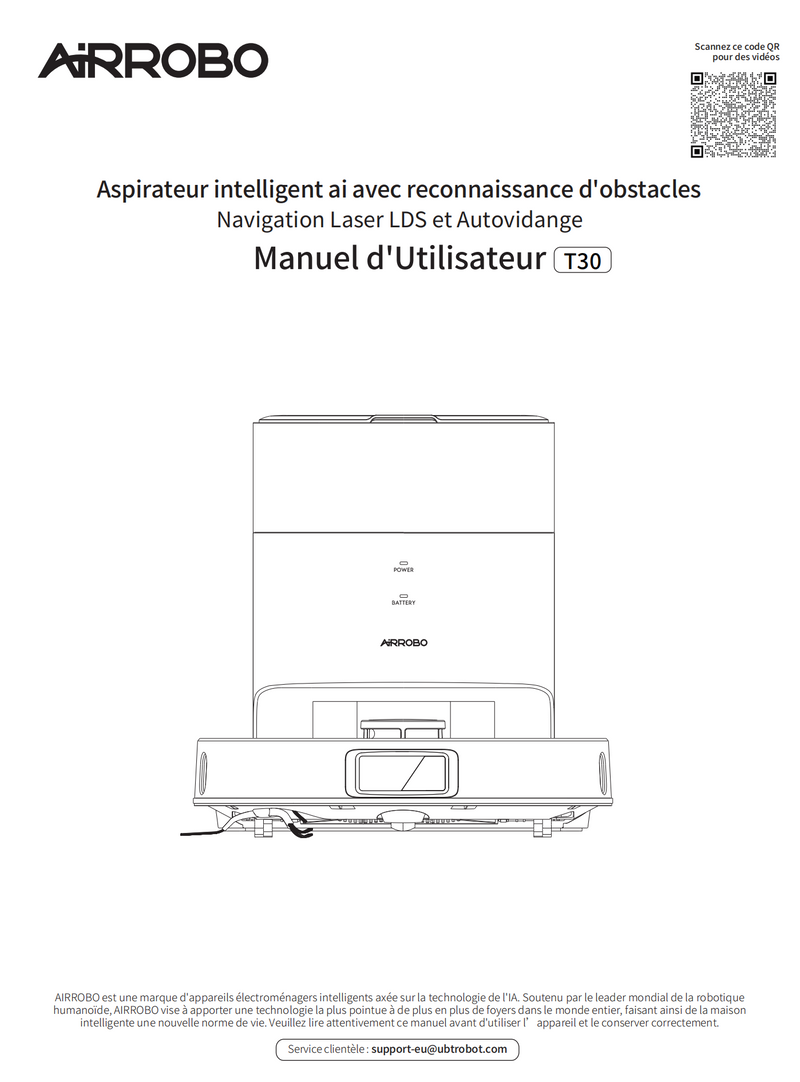 AiRROBO

Scannez ce code QR pour des vidéos

Aspirateur intelligent ai avec reconnaissance d'obstacles
Navigation Laser LDS et Autovidange
Manuel d'Utilisateur T30

POWER
BATTERY
AiRROBO

AIRROBO est une marque d'appareils électroménagers intelligents axée sur la technologie de l'IA. Soutenu par le leader mondial de la robotique humanoïde, AIRROBO vise à apporter une technologie la plus pointue à de plus en plus de foyers dans le monde entier, faisant ainsi de la maison intelligente une nouvelle norme de vie. Veuillez lire attentivement ce manuel avant d'utiliser l' appareil et le conserver correctement.

Service clientèle : support-eu@ubtrobot.com